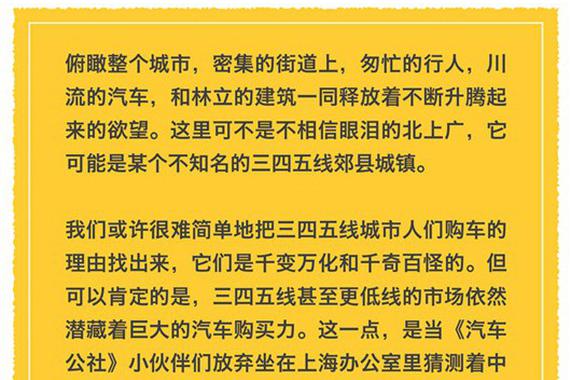 俯瞰整个城市，密集的街道上，匆忙的行人，川流的汽车，和林立的建筑一同释放着不断升腾起来的欲望。这里可不是不相信眼泪的北上广，它可能是某个不知名的三四五线郊县城镇。

我们或许很难简单地把三四五线城市人们购车的理由找出来，它们是千变万化和千奇百怪的。但可以肯定的是，三四五线甚至更低线的市场依然潜藏着巨大的汽车购买力。这一点，是当《汽车公社》小伙伴们放弃坐在上海办公室里猜测着中